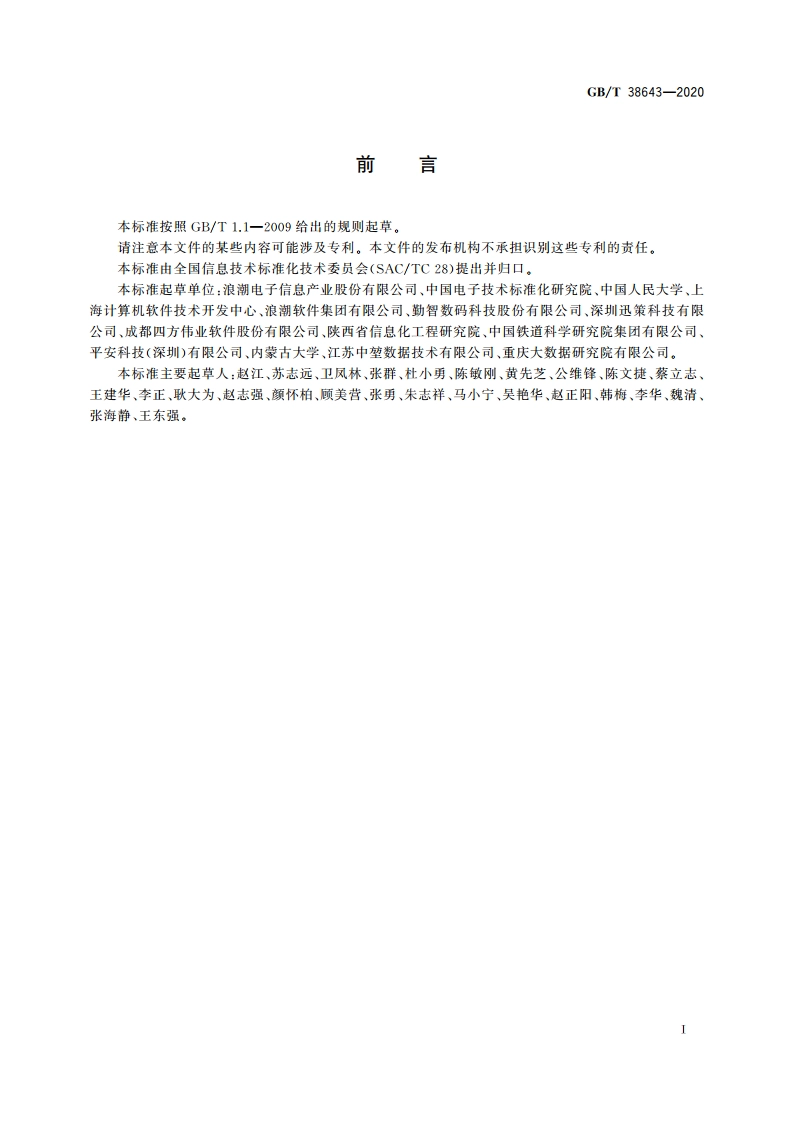 GB/T 38643—2020

前　言

本标准按照 GB/T 1.1—2009 给出的规则起草。

请注意本文件的某些内容可能涉及专利。本文件的发布机构不承担识别这些专利的责任。

本标准由全国信息技术标准化技术委员会(SAC/TC 28)提出并归口。

本标准起草单位:浪潮电子信息产业股份有限公司、中国电子技术标准化研究院、中国人民大学、上海计算机软件技术开发中心、浪潮软件集团有限公司、勤智数码科技股份有限公司、深圳迅策科技有限公司、成都四方伟业软件股份有限公司、陕西省信息化工程研究院、中国铁道科学研究院集团有限公司、平安科技(深圳)有限公司、内蒙古大学、江苏中堃数据技术有限公司、重庆大数据研究院有限公司。

本标准主要起草人:赵江、苏志远、卫凤林、张群、杜小勇、陈敏刚、黄先芝、公维锋、陈文捷、蔡立志、王建华、李正、耿大为、赵志强、颜怀柏、顾美营、张勇、朱志祥、马小宁、吴艳华、赵正阳、韩梅、李华、魏清、张海静、王东强。

I